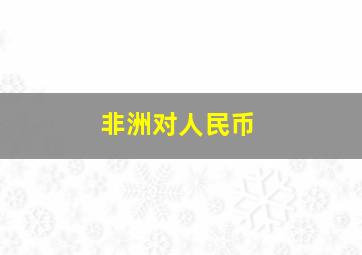 非洲对人民币